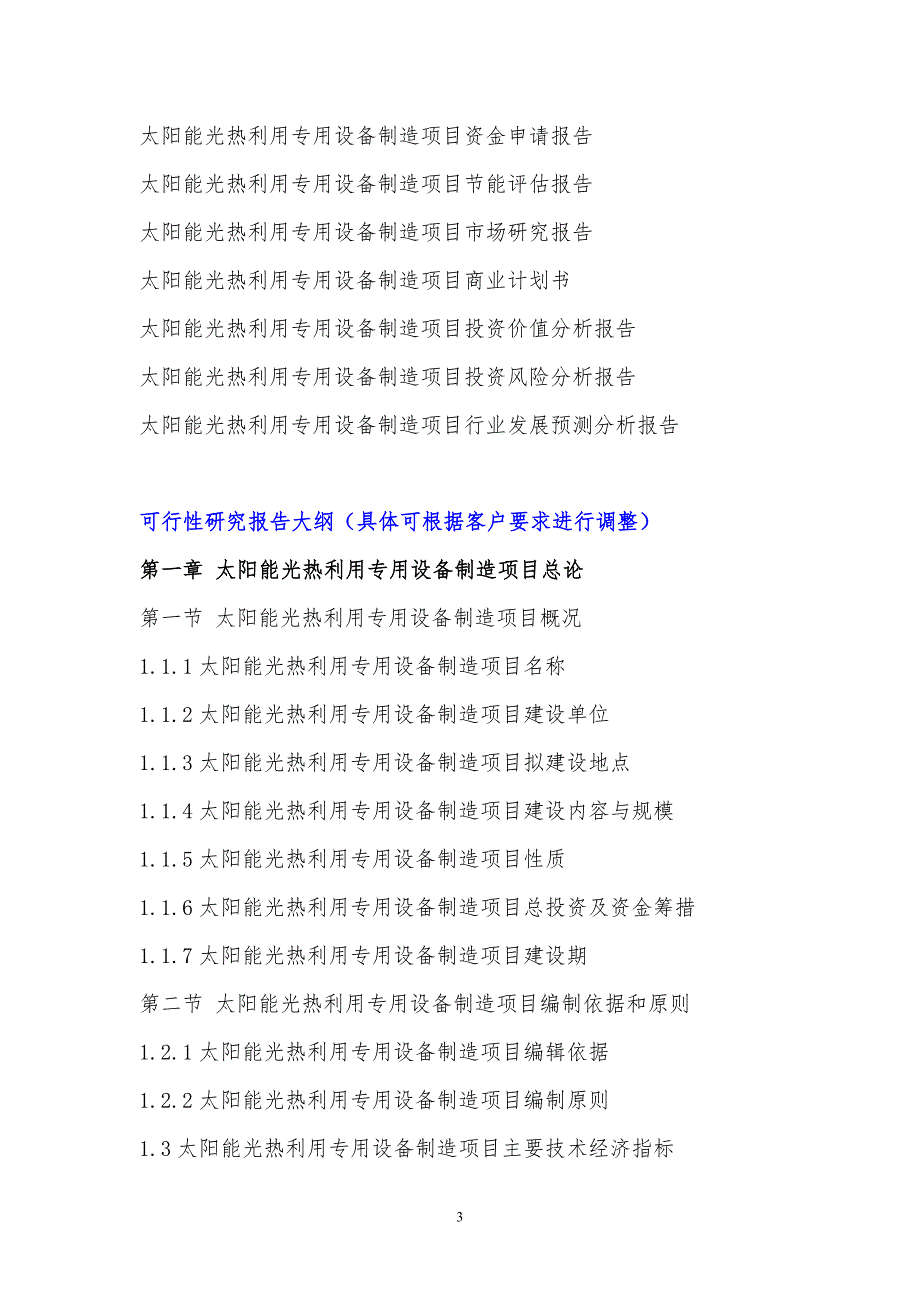 太阳能光热利用专用设备制造项目资金申请报告

太阳能光热利用专用设备制造项目节能评估报告

太阳能光热利用专用设备制造项目市场研究报告

太阳能光热利用专用设备制造项目商业计划书

太阳能光热利用专用设备制造项目投资价值分析报告

太阳能光热利用专用设备制造项目投资风险分析报告

太阳能光热利用专用设备制造项目行业发展预测分析报告

可行性研究报告大纲（具体可根据客户要求进行调整）

第一章 太阳能光热利用专用设备制造项目总论

第一节 太阳能光热利用专用设备制造项目概况

1.1.1 太阳能光热利用专用设备制造项目名称

1.1.2 太阳能光热利用专用设备制造项目建设单位

1.1.3 太阳能光热利用专用设备制造项目拟建设地点

1.1.4 太阳能光热利用专用设备制造项目建设内容与规模

1.1.5 太阳能光热利用专用设备制造项目性质

1.1.6 太阳能光热利用专用设备制造项目总投资及资金筹措

1.1.7 太阳能光热利用专用设备制造项目建设期

第二节 太阳能光热利用专用设备制造项目编制依据和原则

1.2.1 太阳能光热利用专用设备制造项目编辑依据

1.2.2 太阳能光热利用专用设备制造项目编制原则

1.3 太阳能光热利用专用设备制造项目主要技术经济指标

3